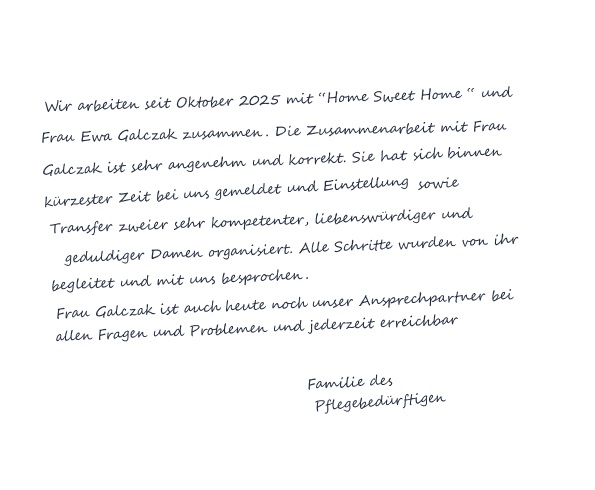 Wir arbeiten seit Oktober 2025 mit "Home Sweet Home" und Frau Ewa Galczak zusammen. Die Zusammenarbeit mit Frau Galczak ist sehr angenehm und korrekt. Sie hat sich binnen kürzester Zeit bei uns gemeldet und Einstellung sowie Transfer zweier sehr kompetenter, liebenswürdiger und geduldiger Damen organisiert. Alle Schritte wurden von ihr begleitet und mit uns besprochen.
Frau Galczak ist auch heute noch unser Ansprechpartner bei allen Fragen und Problemen und jederzeit erreichbar

Familie des
Pflegebedürftigen